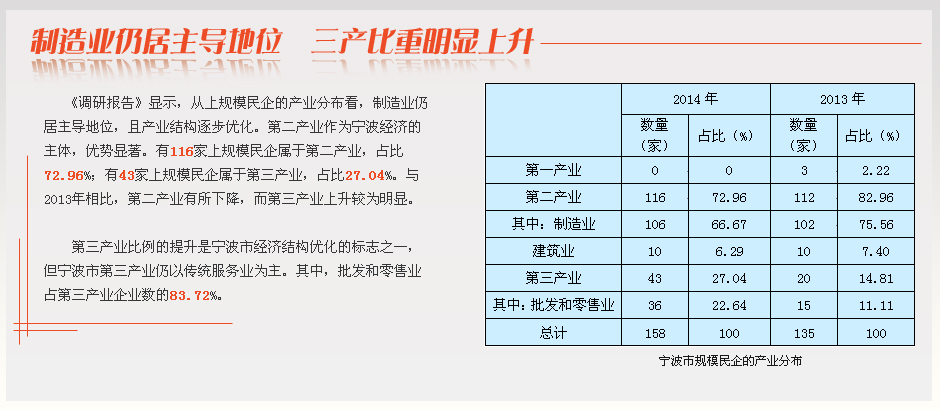 制造业仍居主导地位　三产比重明显上升

《调研报告》显示，从上规模民企的产业分布看，制造业仍居主导地位，且产业结构逐步优化。第二产业作为宁波经济的主体，优势显著。有116家上规模民企属于第二产业，占比72.96%；有43家上规模民企属于第三产业，占比27.04%。与2013年相比，第二产业有所下降，而第三产业上升较为明显。

第三产业比例的提升是宁波市经济结构优化的标志之一，但宁波市第三产业仍以传统服务业为主。其中，批发和零售业占第三产业企业数的83.72%。

| | 2014 年 | | 2013 年 | |
|---|---|---|---|---|
| | 数量（家） | 占比（%） | 数量（家） | 占比（%） |
| 第一产业 | 0 | 0 | 3 | 2.22 |
| 第二产业 | 116 | 72.96 | 112 | 82.96 |
| 其中：制造业 | 106 | 66.67 | 102 | 75.56 |
| 建筑业 | 10 | 6.29 | 10 | 7.40 |
| 第三产业 | 43 | 27.04 | 20 | 14.81 |
| 其中：批发和零售业 | 36 | 22.64 | 15 | 11.11 |
| 总计 | 158 | 100 | 135 | 100 |

宁波市规模民企的产业分布